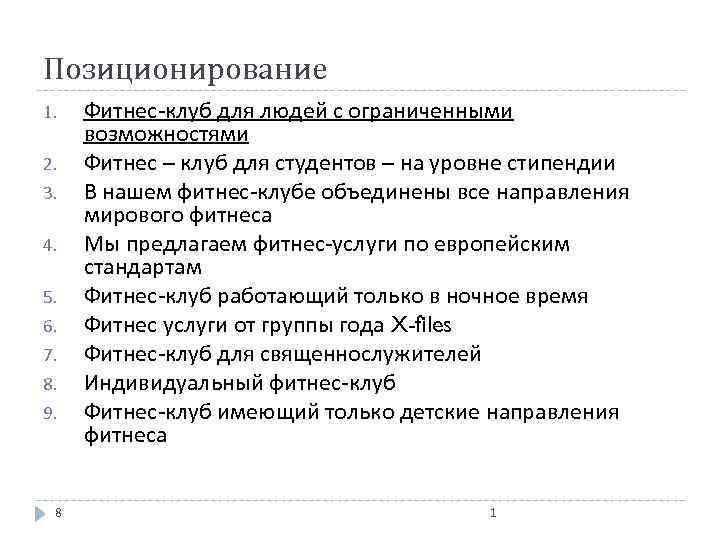 Позиционирование

1. Фитнес-клуб для людей с ограниченными возможностями
2. Фитнес – клуб для студентов – на уровне стипендии
3. В нашем фитнес-клубе объединены все направления мирового фитнеса
4. Мы предлагаем фитнес-услуги по европейским стандартам
5. Фитнес-клуб работающий только в ночное время
6. Фитнес услуги от группы года X-files
7. Фитнес-клуб для священнослужителей
8. Индивидуальный фитнес-клуб
9. Фитнес-клуб имеющий только детские направления фитнеса

8

1